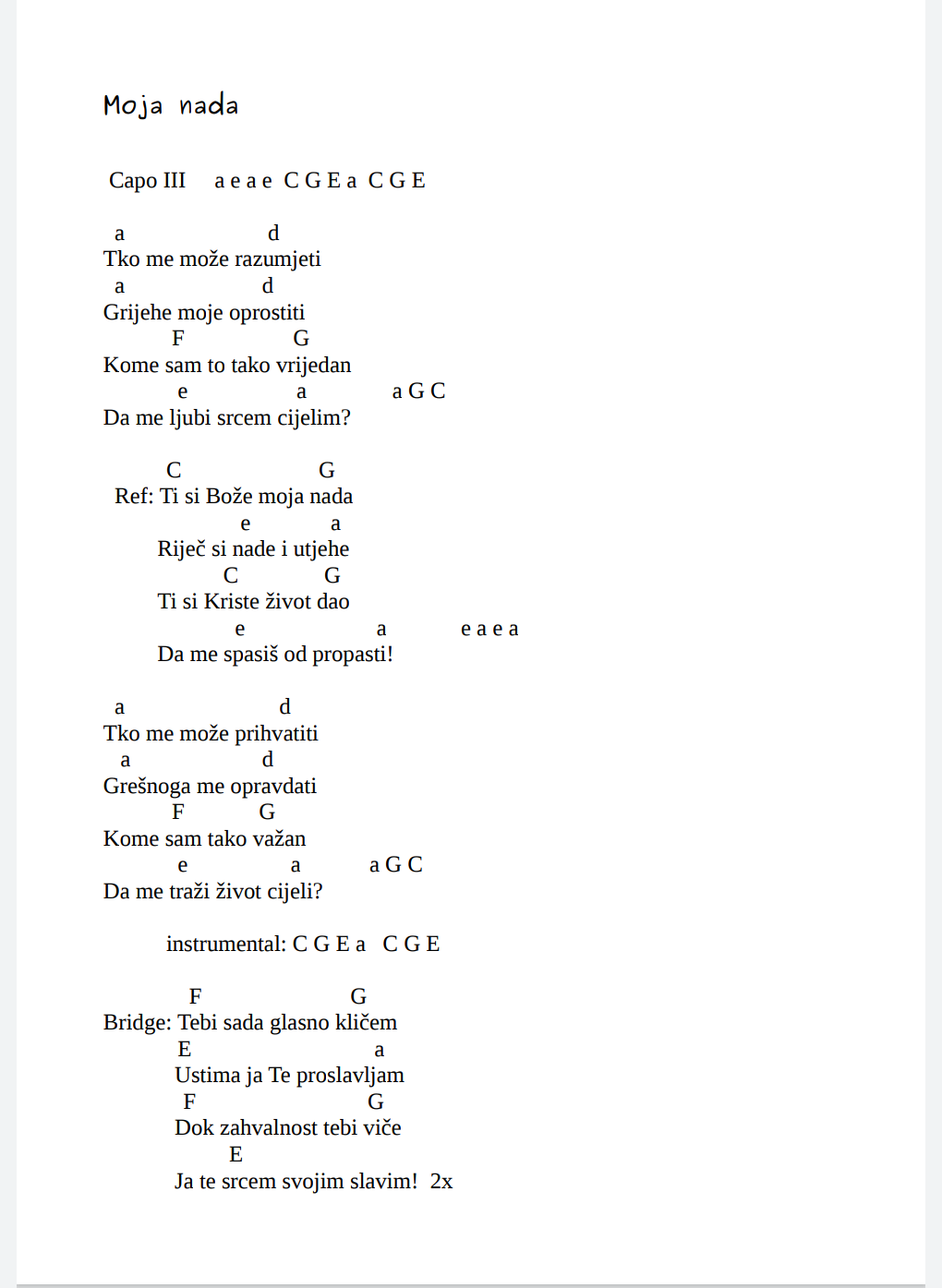 Moja nada

Capo III a e a e C G E a C G E

a d
Tko me može razumjeti
a d
Grijehe moje oprostiti
F G
Kome sam to tako vrijedan
e a a G C
Da me ljubi srcem cijelim?

C G
Ref: Ti si Bože moja nada
e a
Riječ si nade i utjehe
C G
Ti si Kriste život dao
e a e a e a
Da me spasiš od propasti!

a d
Tko me može prihvatiti
a d
Grešnoga me opravdati
F G
Kome sam tako važan
e a a G C
Da me traži život cijeli?

instrumental: C G E a C G E

F G
Bridge: Tebi sada glasno kličem
E a
Ustima ja Te proslavljam
F G
Dok zahvalnost tebi viče
E
Ja te srcem svojim slavim! 2x